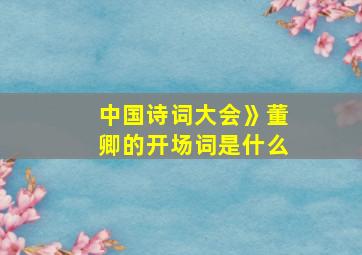 中国诗词大会》董卿的开场词是什么